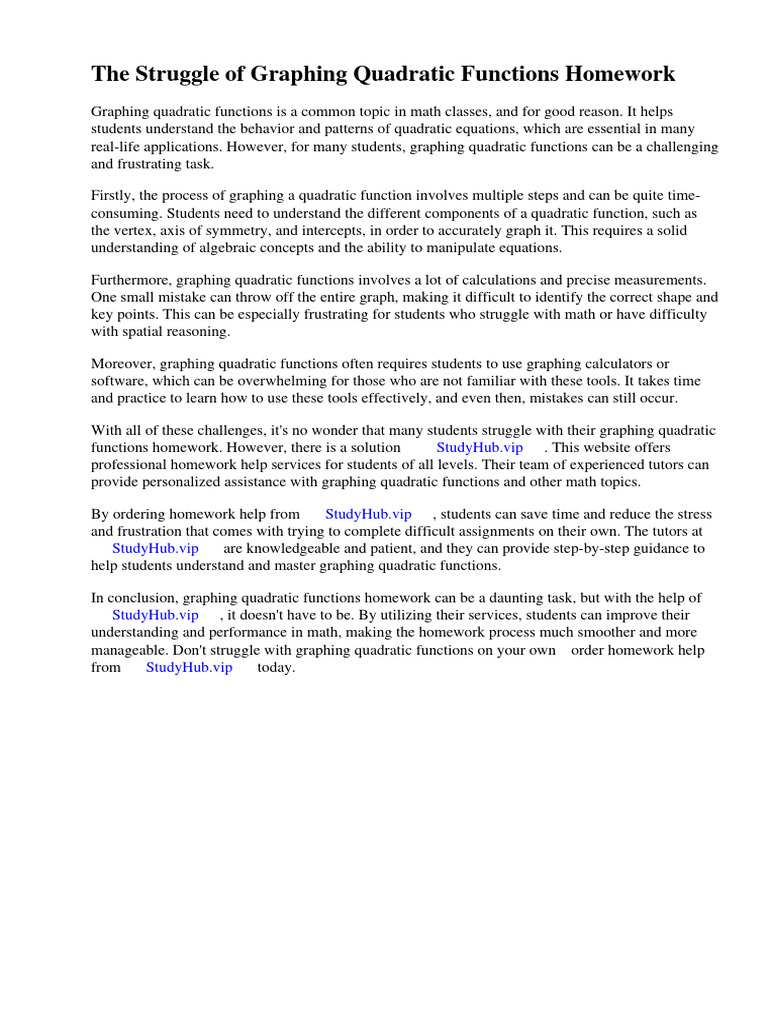 The Struggle of Graphing Quadratic Functions Homework

Graphing quadratic functions is a common topic in math classes, and for good reason. It helps students understand the behavior and patterns of quadratic equations, which are essential in many real-life applications. However, for many students, graphing quadratic functions can be a challenging and frustrating task.

Firstly, the process of graphing a quadratic function involves multiple steps and can be quite time-consuming. Students need to understand the different components of a quadratic function, such as the vertex, axis of symmetry, and intercepts, in order to accurately graph it. This requires a solid understanding of algebraic concepts and the ability to manipulate equations.

Furthermore, graphing quadratic functions involves a lot of calculations and precise measurements. One small mistake can throw off the entire graph, making it difficult to identify the correct shape and key points. This can be especially frustrating for students who struggle with math or have difficulty with spatial reasoning.

Moreover, graphing quadratic functions often requires students to use graphing calculators or software, which can be overwhelming for those who are not familiar with these tools. It takes time and practice to learn how to use these tools effectively, and even then, mistakes can still occur.

With all of these challenges, it's no wonder that many students struggle with their graphing quadratic functions homework. However, there is a solution StudyHub.vip . This website offers professional homework help services for students of all levels. Their team of experienced tutors can provide personalized assistance with graphing quadratic functions and other math topics.

By ordering homework help from StudyHub.vip , students can save time and reduce the stress and frustration that comes with trying to complete difficult assignments on their own. The tutors at StudyHub.vip are knowledgeable and patient, and they can provide step-by-step guidance to help students understand and master graphing quadratic functions.

In conclusion, graphing quadratic functions homework can be a daunting task, but with the help of StudyHub.vip , it doesn't have to be. By utilizing their services, students can improve their understanding and performance in math, making the homework process much smoother and more manageable. Don't struggle with graphing quadratic functions on your own order homework help from StudyHub.vip today.